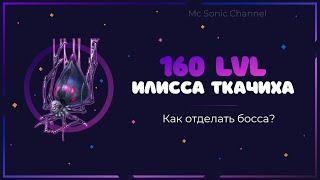 Mc Sonic Channel

160 LVL
ИЛИССА ТКАЧИХА

Как отделать босса?